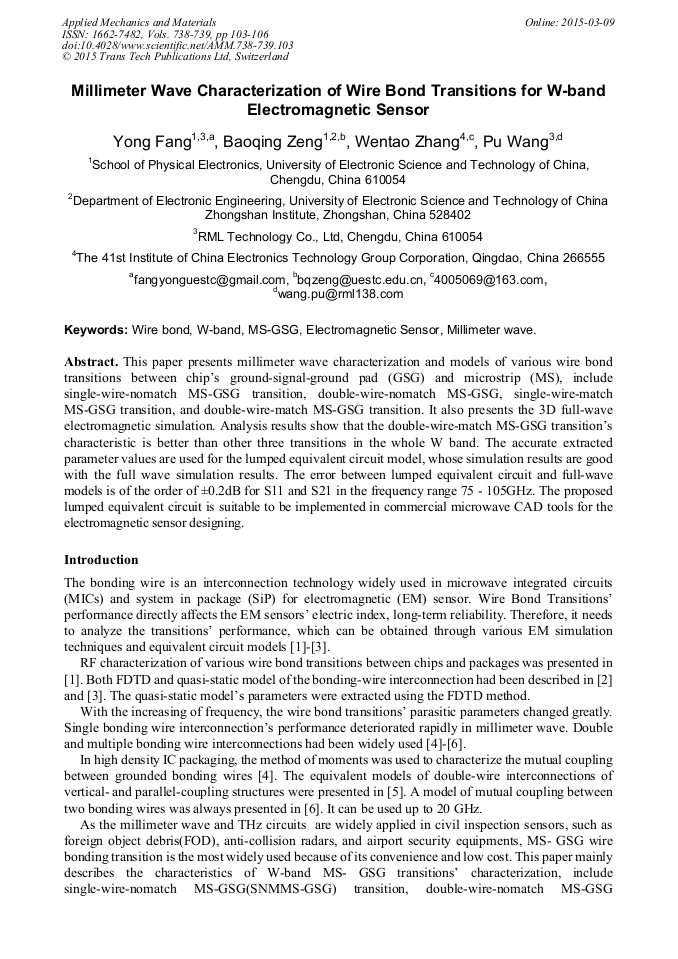 Applied Mechanics and Materials
ISSN: 1662-7482, Vols. 738-739, pp 103-106
doi:10.4028/www.scientific.net/AMM.738-739.103
© 2015 Trans Tech Publications Ltd, Switzerland

Online: 2015-03-09

Millimeter Wave Characterization of Wire Bond Transitions for W-band Electromagnetic Sensor

Yong Fang$^{1,3,a}$, Baoqing Zeng$^{1,2,b}$, Wentao Zhang$^{4,c}$, Pu Wang$^{3,d}$

$^1$School of Physical Electronics, University of Electronic Science and Technology of China, Chengdu, China 610054

$^2$Department of Electronic Engineering, University of Electronic Science and Technology of China Zhongshan Institute, Zhongshan, China 528402

$^3$RML Technology Co., Ltd, Chengdu, China 610054

$^4$The 41st Institute of China Electronics Technology Group Corporation, Qingdao, China 266555

$^a$fangyonguestc@gmail.com, $^b$bqzeng@uestc.edu.cn, $^c$4005069@163.com, $^d$wang.pu@rml138.com

Keywords: Wire bond, W-band, MS-GSG, Electromagnetic Sensor, Millimeter wave.

Abstract. This paper presents millimeter wave characterization and models of various wire bond transitions between chip's ground-signal-ground pad (GSG) and microstrip (MS), include single-wire-nomatch MS-GSG transition, double-wire-nomatch MS-GSG, single-wire-match MS-GSG transition, and double-wire-match MS-GSG transition. It also presents the 3D full-wave electromagnetic simulation. Analysis results show that the double-wire-match MS-GSG transition's characteristic is better than other three transitions in the whole W band. The accurate extracted parameter values are used for the lumped equivalent circuit model, whose simulation results are good with the full wave simulation results. The error between lumped equivalent circuit and full-wave models is of the order of ±0.2dB for S11 and S21 in the frequency range 75 - 105GHz. The proposed lumped equivalent circuit is suitable to be implemented in commercial microwave CAD tools for the electromagnetic sensor designing.

Introduction

The bonding wire is an interconnection technology widely used in microwave integrated circuits (MICs) and system in package (SiP) for electromagnetic (EM) sensor. Wire Bond Transitions' performance directly affects the EM sensors' electric index, long-term reliability. Therefore, it needs to analyze the transitions' performance, which can be obtained through various EM simulation techniques and equivalent circuit models [1]-[3].

RF characterization of various wire bond transitions between chips and packages was presented in [1]. Both FDTD and quasi-static model of the bonding-wire interconnection had been described in [2] and [3]. The quasi-static model's parameters were extracted using the FDTD method.

With the increasing of frequency, the wire bond transitions' parasitic parameters changed greatly. Single bonding wire interconnection's performance deteriorated rapidly in millimeter wave. Double and multiple bonding wire interconnections had been widely used [4]-[6].

In high density IC packaging, the method of moments was used to characterize the mutual coupling between grounded bonding wires [4]. The equivalent models of double-wire interconnections of vertical- and parallel-coupling structures were presented in [5]. A model of mutual coupling between two bonding wires was always presented in [6]. It can be used up to 20 GHz.

As the millimeter wave and THz circuits are widely applied in civil inspection sensors, such as foreign object debris(FOD), anti-collision radars, and airport security equipments, MS- GSG wire bonding transition is the most widely used because of its convenience and low cost. This paper mainly describes the characteristics of W-band MS- GSG transitions' characterization, include single-wire-nomatch MS-GSG(SNMMS-GSG) transition, double-wire-nomatch MS-GSG